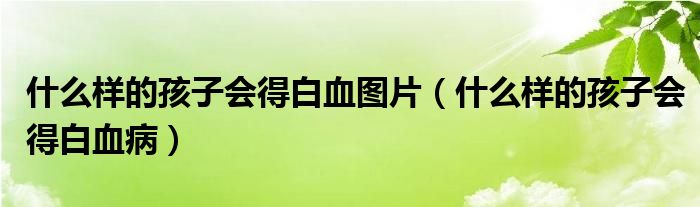 什么样的孩子会得白血图片（什么样的孩子会得白血病）